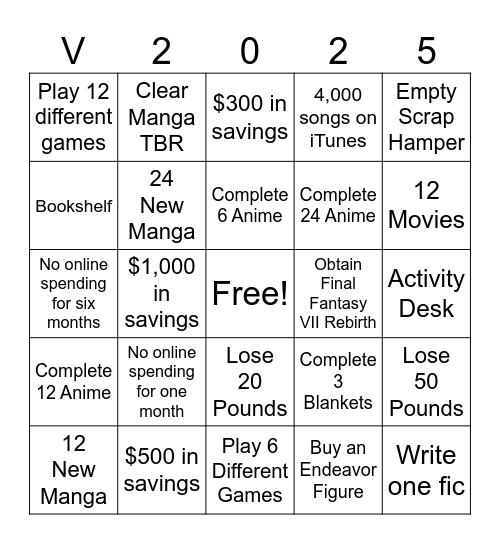 | V | 2 | 0 | 2 | 5 |
|---|---|---|---|---|
| Play 12 different games | Clear Manga TBR | \$300 in savings | 4,000 songs on iTunes | Empty Scrap Hamper |
| Bookshelf | 24 New Manga | Complete 6 Anime | Complete 24 Anime | 12 Movies |
| No online spending for six months | \$1,000 in savings | Free! | Obtain Final Fantasy VII Rebirth | Activity Desk |
| Complete 12 Anime | No online spending for one month | Lose 20 Pounds | Complete 3 Blankets | Lose 50 Pounds |
| 12 New Manga | \$500 in savings | Play 6 Different Games | Buy an Endeavor Figure | Write one fic |